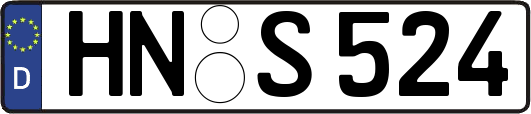 D
HN S 524